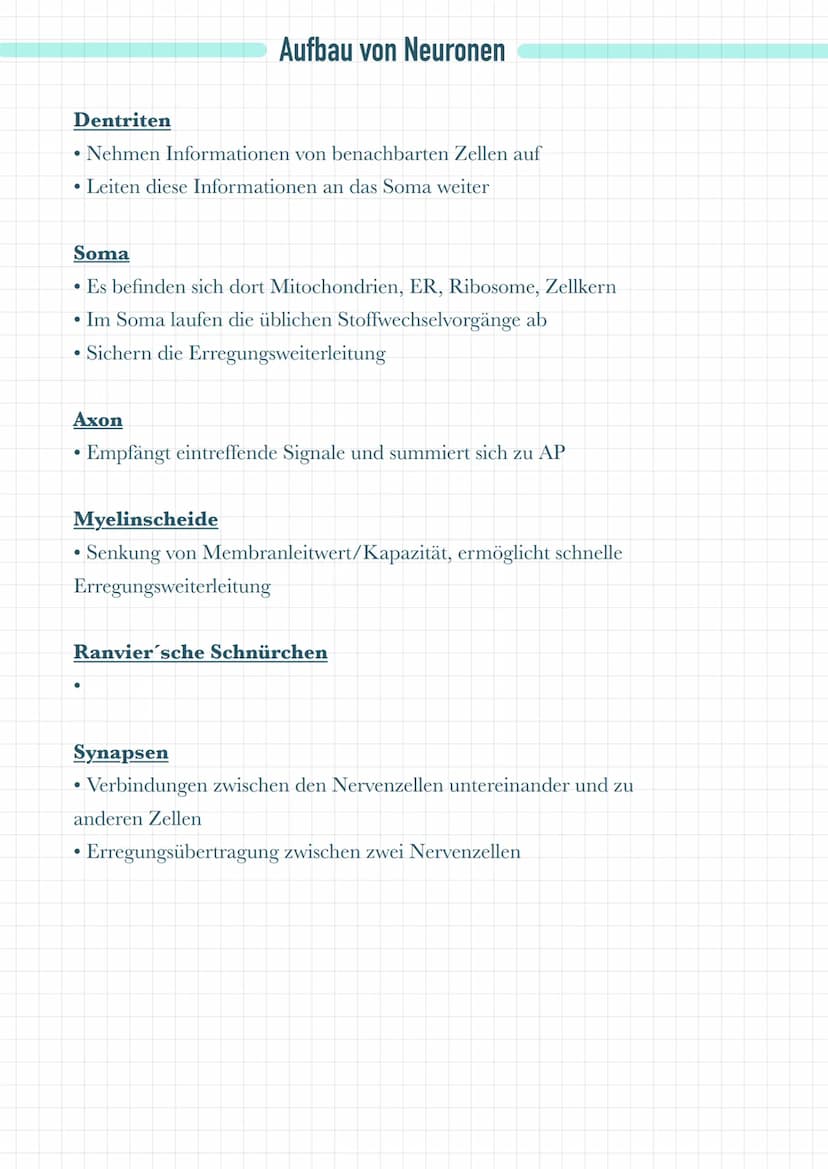 Aufbau von Neuronen

Dentriten
• Nehmen Informationen von benachbarten Zellen auf
• Leiten diese Informationen an das Soma weiter

Soma
• Es befinden sich dort Mitochondrien, ER, Ribosome, Zellkern
• Im Soma laufen die üblichen Stoffwechselvorgänge ab
• Sichern die Erregungsweiterleitung

Axon
• Empfängt eintreffende Signale und summiert sich zu AP

Myelinscheide
• Senkung von Membranleitwert/Kapazität, ermöglicht schnelle Erregungsweiterleitung

Ranvier´sche Schnürchen
•

Synapsen
• Verbindungen zwischen den Nervenzellen untereinander und zu anderen Zellen
• Erregungsübertragung zwischen zwei Nervenzellen